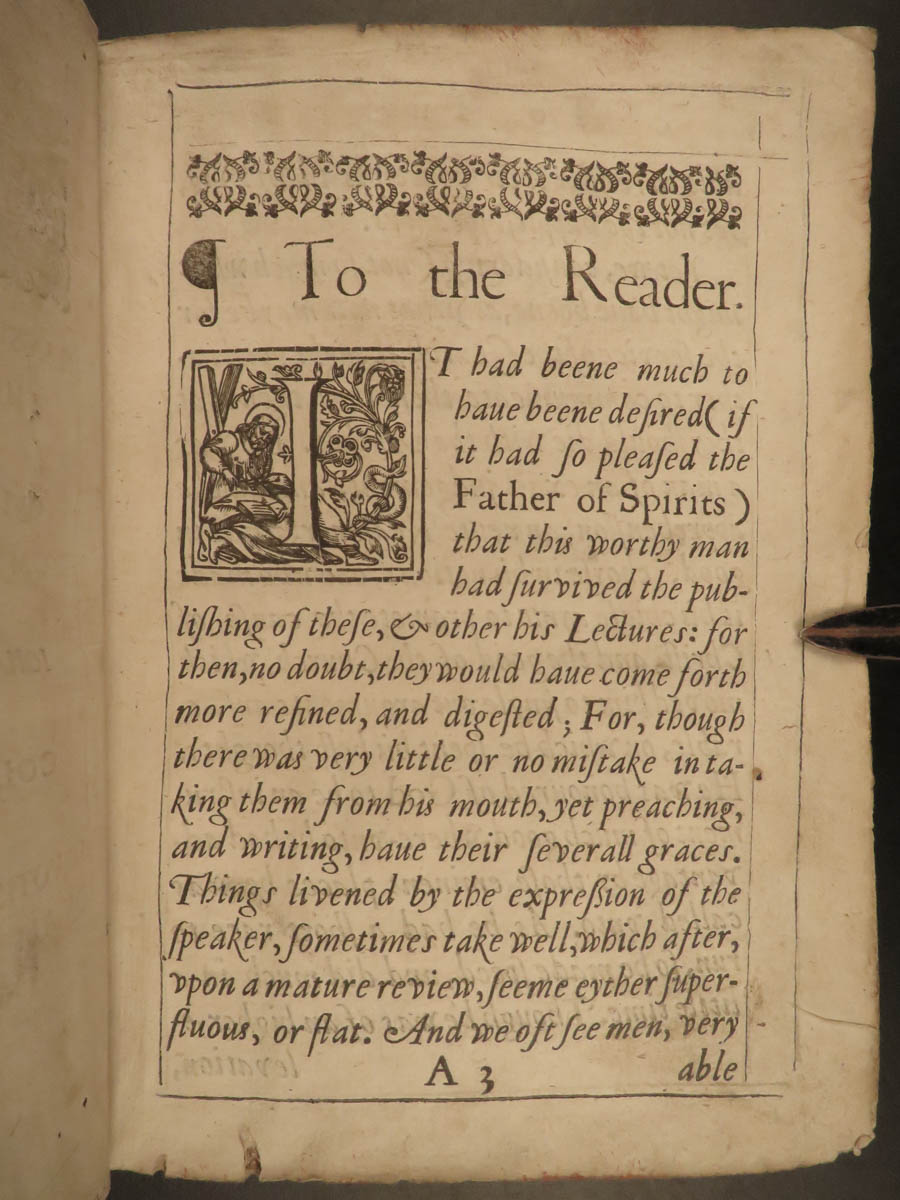 ¶ To the Reader.

IT had beene much to haue beene desired (if it had so pleased the Father of Spirits) that this worthy man had survived the publishing of these, & other his Lectures: for then, no doubt, they would haue come forth more refined, and digested; For, though there was very little or no mistake in taking them from his mouth, yet preaching, and writing, haue their severall graces. Things livened by the expression of the speaker, sometimes take well, which after, vpon a mature review, seeme eyther superfluous, or flat. And we oft see men, very

A 3 able